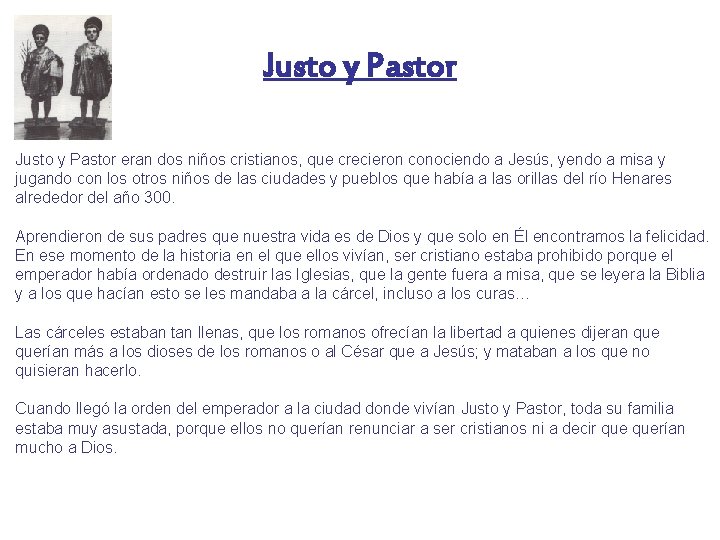 Justo y Pastor

Justo y Pastor eran dos niños cristianos, que crecieron conociendo a Jesús, yendo a misa y jugando con los otros niños de las ciudades y pueblos que había a las orillas del río Henares alrededor del año 300.

Aprendieron de sus padres que nuestra vida es de Dios y que solo en Él encontramos la felicidad. En ese momento de la historia en el que ellos vivían, ser cristiano estaba prohibido porque el emperador había ordenado destruir las Iglesias, que la gente fuera a misa, que se leyera la Biblia y a los que hacían esto se les mandaba a la cárcel, incluso a los curas…

Las cárceles estaban tan llenas, que los romanos ofrecían la libertad a quienes dijeran que querían más a los dioses de los romanos o al César que a Jesús; y mataban a los que no quisieran hacerlo.

Cuando llegó la orden del emperador a la ciudad donde vivían Justo y Pastor, toda su familia estaba muy asustada, porque ellos no querían renunciar a ser cristianos ni a decir que querían mucho a Dios.